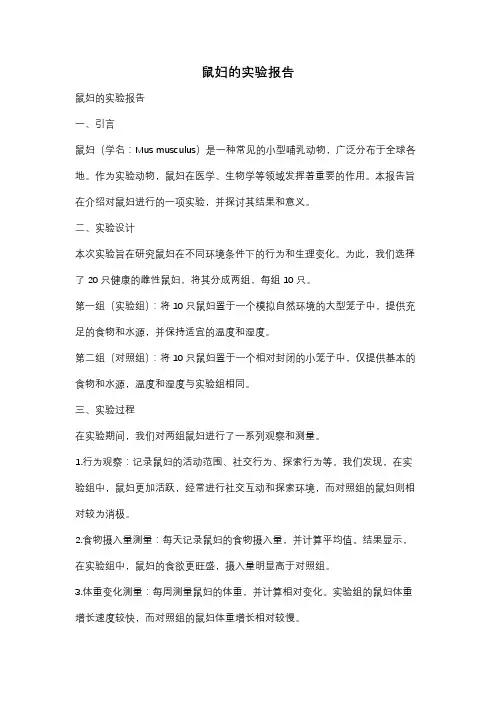 鼠妇的实验报告

鼠妇的实验报告

一、引言

鼠妇（学名：Mus musculus）是一种常见的小型哺乳动物，广泛分布于全球各地。作为实验动物，鼠妇在医学、生物学等领域发挥着重要的作用。本报告旨在介绍对鼠妇进行的一项实验，并探讨其结果和意义。

二、实验设计

本次实验旨在研究鼠妇在不同环境条件下的行为和生理变化。为此，我们选择了 20 只健康的雌性鼠妇，将其分成两组，每组 10 只。

第一组（实验组）：将 10 只鼠妇置于一个模拟自然环境的大型笼子中，提供充足的食物和水源，并保持适宜的温度和湿度。

第二组（对照组）：将 10 只鼠妇置于一个相对封闭的小笼子中，仅提供基本的食物和水源，温度和湿度与实验组相同。

三、实验过程

在实验期间，我们对两组鼠妇进行了一系列观察和测量。

1.行为观察：记录鼠妇的活动范围、社交行为、探索行为等。我们发现，在实验组中，鼠妇更加活跃，经常进行社交互动和探索环境，而对照组的鼠妇则相对较为消极。

2.食物摄入量测量：每天记录鼠妇的食物摄入量，并计算平均值。结果显示，在实验组中，鼠妇的食欲更旺盛，摄入量明显高于对照组。

3.体重变化测量：每周测量鼠妇的体重，并计算相对变化。实验组的鼠妇体重增长速度较快，而对照组的鼠妇体重增长相对较慢。